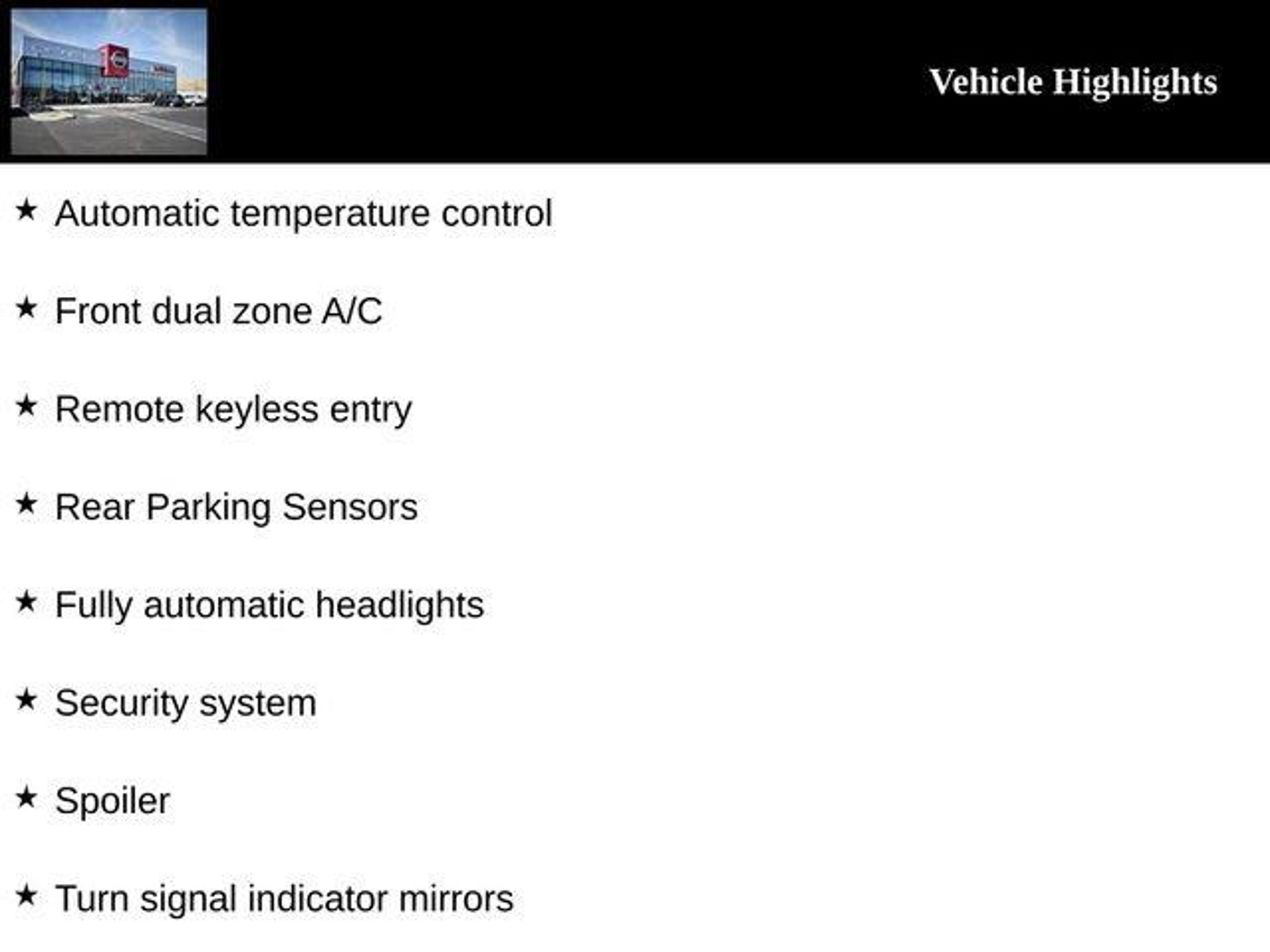 Vehicle Highlights

★ Automatic temperature control

★ Front dual zone A/C

★ Remote keyless entry

★ Rear Parking Sensors

★ Fully automatic headlights

★ Security system

★ Spoiler

★ Turn signal indicator mirrors